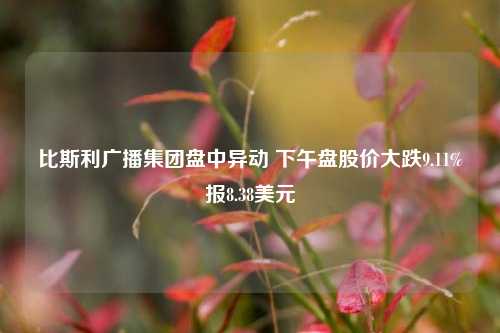 比斯利广播集团盘中异动 下午盘股价大跌9.11%报8.38美元